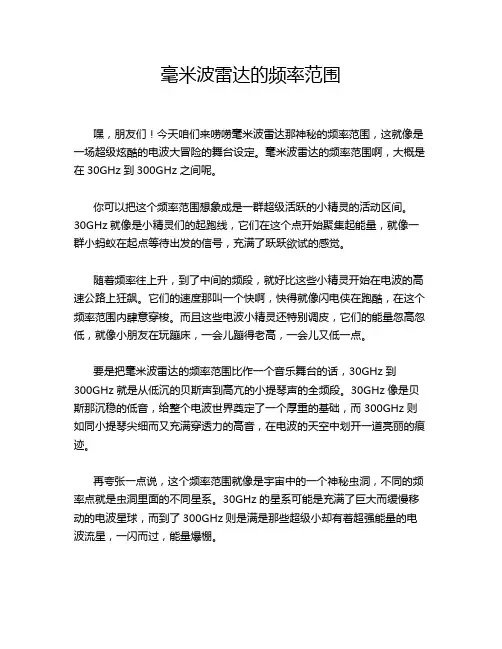 毫米波雷达的频率范围

嘿，朋友们！今天咱们来唠唠毫米波雷达那神秘的频率范围，这就像是一场超级炫酷的电波大冒险的舞台设定。毫米波雷达的频率范围啊，大概是在 30GHz 到 300GHz 之间呢。

你可以把这个频率范围想象成是一群超级活跃的小精灵的活动区间。30GHz 就像是小精灵们的起跑线，它们在这个点开始聚集起能量，就像一群小蚂蚁在起点等待出发的信号，充满了跃跃欲试的感觉。

随着频率往上升，到了中间的频段，就好比这些小精灵开始在电波的高速公路上狂飙。它们的速度那叫一个快啊，快得就像闪电侠在跑酷，在这个频率范围内肆意穿梭。而且这些电波小精灵还特别调皮，它们的能量忽高忽低，就像小朋友在玩蹦床，一会儿蹦得老高，一会儿又低一点。

要是把毫米波雷达的频率范围比作一个音乐舞台的话，30GHz 到 300GHz 就是从低沉的贝斯声到高亢的小提琴声的全频段。30GHz 像是贝斯那沉稳的低音，给整个电波世界奠定了一个厚重的基础，而 300GHz 则如同小提琴尖细而又充满穿透力的高音，在电波的天空中划开一道亮丽的痕迹。

再夸张一点说，这个频率范围就像是宇宙中的一个神秘虫洞，不同的频率点就是虫洞里面的不同星系。30GHz 的星系可能是充满了巨大而缓慢移动的电波星球，而到了 300GHz 则是满是那些超级小却有着超强能量的电波流星，一闪而过，能量爆棚。